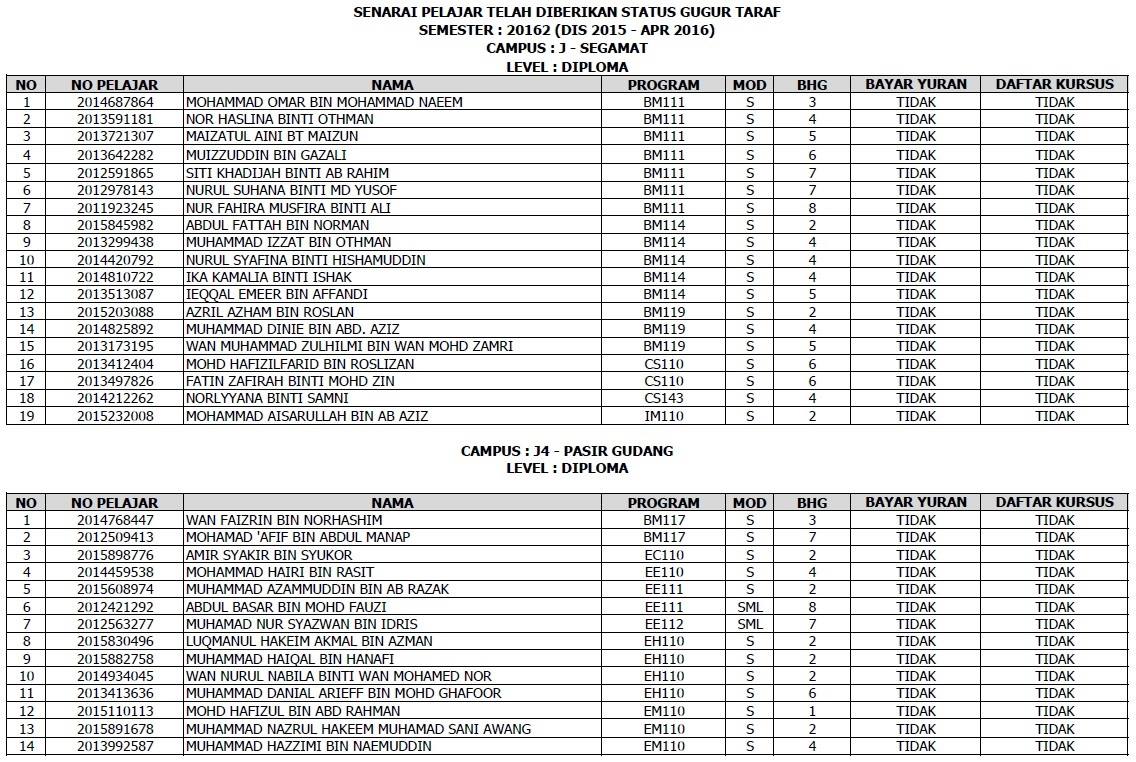 SENARAI PELAJAR TELAH DIBERIKAN STATUS GUGUR TARAF
SEMESTER : 20162 (DIS 2015 - APR 2016)
CAMPUS : J - SEGAMAT
LEVEL : DIPLOMA

| NO | NO PELAJAR | NAMA | PROGRAM | MOD | BHG | BAYAR YURAN | DAFTAR KURSUS |
|---|---|---|---|---|---|---|---|
| 1 | 2014687864 | MOHAMMAD OMAR BIN MOHAMMAD NAEEM | BM111 | S | 3 | TIDAK | TIDAK |
| 2 | 2013591181 | NOR HASLINA BINTI OTHMAN | BM111 | S | 4 | TIDAK | TIDAK |
| 3 | 2013721307 | MAIZATUL AINI BT MAIZUN | BM111 | S | 5 | TIDAK | TIDAK |
| 4 | 2013642282 | MUIZZUDDIN BIN GAZALI | BM111 | S | 6 | TIDAK | TIDAK |
| 5 | 2012591865 | SITI KHADIJAH BINTI AB RAHIM | BM111 | S | 7 | TIDAK | TIDAK |
| 6 | 2012978143 | NURUL SUHANA BINTI MD YUSOF | BM111 | S | 7 | TIDAK | TIDAK |
| 7 | 2011923245 | NUR FAHIRA MUSFIRA BINTI ALI | BM111 | S | 8 | TIDAK | TIDAK |
| 8 | 2015845982 | ABDUL FATTAH BIN NORMAN | BM114 | S | 2 | TIDAK | TIDAK |
| 9 | 2013299438 | MUHAMMAD IZZAT BIN OTHMAN | BM114 | S | 4 | TIDAK | TIDAK |
| 10 | 2014420792 | NURUL SYAFINA BINTI HISHAMUDDIN | BM114 | S | 4 | TIDAK | TIDAK |
| 11 | 2014810722 | IKA KAMALIA BINTI ISHAK | BM114 | S | 4 | TIDAK | TIDAK |
| 12 | 2013513087 | IEQQAL EMEER BIN AFFANDI | BM114 | S | 5 | TIDAK | TIDAK |
| 13 | 2015203088 | AZRIL AZHAM BIN ROSLAN | BM119 | S | 2 | TIDAK | TIDAK |
| 14 | 2014825892 | MUHAMMAD DINIE BIN ABD. AZIZ | BM119 | S | 4 | TIDAK | TIDAK |
| 15 | 2013173195 | WAN MUHAMMAD ZULHILMI BIN WAN MOHD ZAMRI | BM119 | S | 5 | TIDAK | TIDAK |
| 16 | 2013412404 | MOHD HAFIZILFARID BIN ROSLIZAN | CS110 | S | 6 | TIDAK | TIDAK |
| 17 | 2013497826 | FATIN ZAFIRAH BINTI MOHD ZIN | CS110 | S | 6 | TIDAK | TIDAK |
| 18 | 2014212262 | NORLYYANA BINTI SAMNI | CS143 | S | 4 | TIDAK | TIDAK |
| 19 | 2015232008 | MOHAMMAD AISARULLAH BIN AB AZIZ | IM110 | S | 2 | TIDAK | TIDAK |

CAMPUS : J4 - PASIR GUDANG
LEVEL : DIPLOMA

| NO | NO PELAJAR | NAMA | PROGRAM | MOD | BHG | BAYAR YURAN | DAFTAR KURSUS |
|---|---|---|---|---|---|---|---|
| 1 | 2014768447 | WAN FAIZRIN BIN NORHASHIM | BM117 | S | 3 | TIDAK | TIDAK |
| 2 | 2012509413 | MOHAMAD 'AFIF BIN ABDUL MANAP | BM117 | S | 7 | TIDAK | TIDAK |
| 3 | 2015898776 | AMIR SYAKIR BIN SYUKOR | EC110 | S | 2 | TIDAK | TIDAK |
| 4 | 2014459538 | MOHAMMAD HAIRI BIN RASIT | EE110 | S | 4 | TIDAK | TIDAK |
| 5 | 2015608974 | MUHAMMAD AZAMMUDDIN BIN AB RAZAK | EE111 | S | 2 | TIDAK | TIDAK |
| 6 | 2012421292 | ABDUL BASAR BIN MOHD FAUZI | EE111 | SML | 8 | TIDAK | TIDAK |
| 7 | 2012563277 | MUHAMAD NUR SYAZWAN BIN IDRIS | EE112 | SML | 7 | TIDAK | TIDAK |
| 8 | 2015830496 | LUQMANUL HAKEIM AKMAL BIN AZMAN | EH110 | S | 2 | TIDAK | TIDAK |
| 9 | 2015882758 | MUHAMMAD HAIQAL BIN HANAFI | EH110 | S | 2 | TIDAK | TIDAK |
| 10 | 2014934045 | WAN NURUL NABILA BINTI WAN MOHAMED NOR | EH110 | S | 2 | TIDAK | TIDAK |
| 11 | 2013413636 | MUHAMMAD DANIAL ARIEFF BIN MOHD GHAFOOR | EH110 | S | 6 | TIDAK | TIDAK |
| 12 | 2015110113 | MOHD HAFIZUL BIN ABD RAHMAN | EM110 | S | 1 | TIDAK | TIDAK |
| 13 | 2015891678 | MUHAMMAD NAZRUL HAKEEM MUHAMAD SANI AWANG | EM110 | S | 2 | TIDAK | TIDAK |
| 14 | 2013992587 | MUHAMMAD HAZZIMI BIN NAEMUDDIN | EM110 | S | 4 | TIDAK | TIDAK |